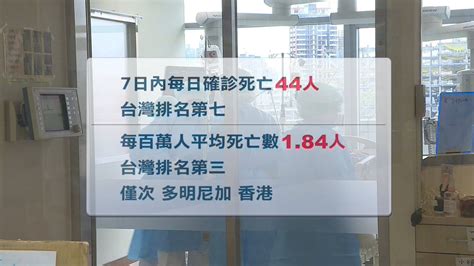 7日內每日確診死亡44人
台灣排名第七

每百萬人平均死亡數1.84人
台灣排名第三
僅次 多明尼加 香港